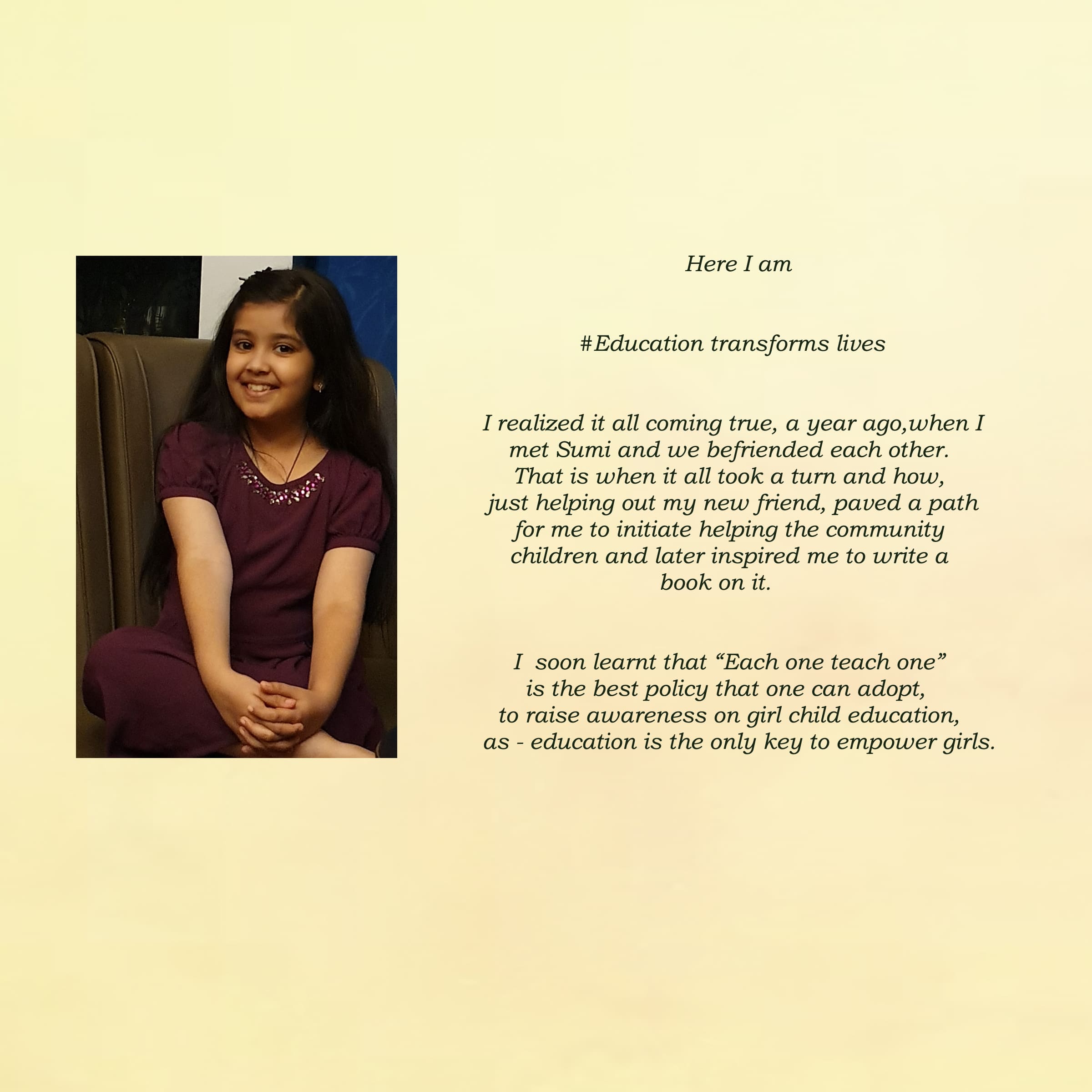 Here I am

#Education transforms lives

I realized it all coming true, a year ago,when I met Sumi and we befriended each other. That is when it all took a turn and how, just helping out my new friend, paved a path for me to initiate helping the community children and later inspired me to write a book on it.

I soon learnt that “Each one teach one” is the best policy that one can adopt, to raise awareness on girl child education, as - education is the only key to empower girls.